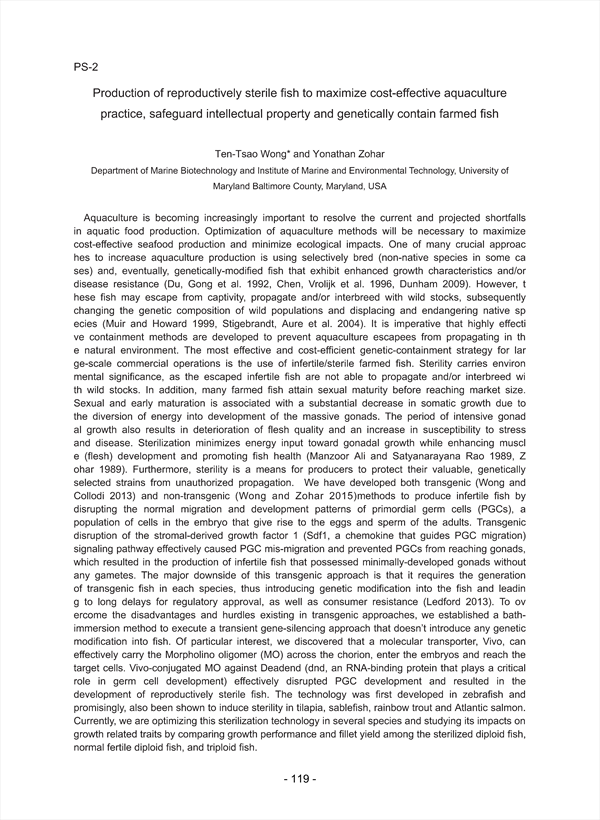 PS-2

Production of reproductively sterile fish to maximize cost-effective aquaculture practice, safeguard intellectual property and genetically contain farmed fish

Ten-Tsao Wong* and Yonathan Zohar

Department of Marine Biotechnology and Institute of Marine and Environmental Technology, University of Maryland Baltimore County, Maryland, USA

Aquaculture is becoming increasingly important to resolve the current and projected shortfalls in aquatic food production. Optimization of aquaculture methods will be necessary to maximize cost-effective seafood production and minimize ecological impacts. One of many crucial approac hes to increase aquaculture production is using selectively bred (non-native species in some ca ses) and, eventually, genetically-modified fish that exhibit enhanced growth characteristics and/or disease resistance (Du, Gong et al. 1992, Chen, Vrolijk et al. 1996, Dunham 2009). However, t hese fish may escape from captivity, propagate and/or interbreed with wild stocks, subsequently changing the genetic composition of wild populations and displacing and endangering native sp ecies (Muir and Howard 1999, Stigebrandt, Aure et al. 2004). It is imperative that highly effecti ve containment methods are developed to prevent aquaculture escapees from propagating in th e natural environment. The most effective and cost-efficient genetic-containment strategy for lar ge-scale commercial operations is the use of infertile/sterile farmed fish. Sterility carries environ mental significance, as the escaped infertile fish are not able to propagate and/or interbreed wi th wild stocks. In addition, many farmed fish attain sexual maturity before reaching market size. Sexual and early maturation is associated with a substantial decrease in somatic growth due to the diversion of energy into development of the massive gonads. The period of intensive gonad al growth also results in deterioration of flesh quality and an increase in susceptibility to stress and disease. Sterilization minimizes energy input toward gonadal growth while enhancing muscl e (flesh) development and promoting fish health (Manzoor Ali and Satyanarayana Rao 1989, Z ohar 1989). Furthermore, sterility is a means for producers to protect their valuable, genetically selected strains from unauthorized propagation. We have developed both transgenic (Wong and Collodi 2013) and non-transgenic (Wong and Zohar 2015)methods to produce infertile fish by disrupting the normal migration and development patterns of primordial germ cells (PGCs), a population of cells in the embryo that give rise to the eggs and sperm of the adults. Transgenic disruption of the stromal-derived growth factor 1 (Sdf1, a chemokine that guides PGC migration) signaling pathway effectively caused PGC mis-migration and prevented PGCs from reaching gonads, which resulted in the production of infertile fish that possessed minimally-developed gonads without any gametes. The major downside of this transgenic approach is that it requires the generation of transgenic fish in each species, thus introducing genetic modification into the fish and leadin g to long delays for regulatory approval, as well as consumer resistance (Ledford 2013). To ov ercome the disadvantages and hurdles existing in transgenic approaches, we established a bath-immersion method to execute a transient gene-silencing approach that doesn't introduce any genetic modification into fish. Of particular interest, we discovered that a molecular transporter, Vivo, can effectively carry the Morpholino oligomer (MO) across the chorion, enter the embryos and reach the target cells. Vivo-conjugated MO against Deadend (dnd, an RNA-binding protein that plays a critical role in germ cell development) effectively disrupted PGC development and resulted in the development of reproductively sterile fish. The technology was first developed in zebrafish and promisingly, also been shown to induce sterility in tilapia, sablefish, rainbow trout and Atlantic salmon. Currently, we are optimizing this sterilization technology in several species and studying its impacts on growth related traits by comparing growth performance and fillet yield among the sterilized diploid fish, normal fertile diploid fish, and triploid fish.

- 119 -